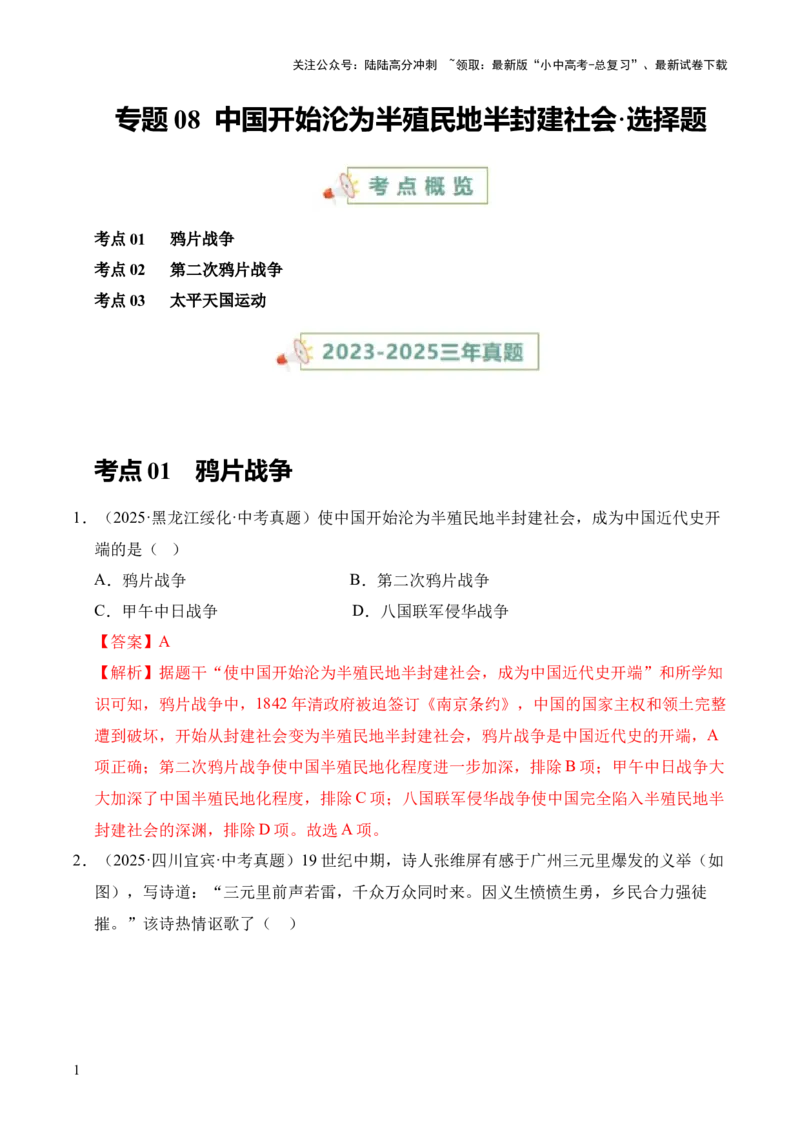 关注公众号：陆陆高分冲刺 ~领取：最新版“小中高考-总复习”、最新试卷下载

专题 08 中国开始沦为半殖民地半封建社会·选择题

考点概览

考点 01 鸦片战争
考点 02 第二次鸦片战争
考点 03 太平天国运动

2023-2025三年真题

考点 01 鸦片战争

1．（2025·黑龙江绥化·中考真题）使中国开始沦为半殖民地半封建社会，成为中国近代史开端的是（ ）

A．鸦片战争 B．第二次鸦片战争
C．甲午中日战争 D．八国联军侵华战争

【答案】A

【解析】据题干“使中国开始沦为半殖民地半封建社会，成为中国近代史开端”和所学知识可知，鸦片战争中，1842 年清政府被迫签订《南京条约》，中国的国家主权和领土完整遭到破坏，开始从封建社会变为半殖民地半封建社会，鸦片战争是中国近代史的开端，A 项正确；第二次鸦片战争使中国半殖民地化程度进一步加深，排除 B 项；甲午中日战争大大加深了中国半殖民地化程度，排除 C 项；八国联军侵华战争使中国完全陷入半殖民地半封建社会的深渊，排除 D 项。故选 A 项。

2．（2025·四川宜宾·中考真题）19 世纪中期，诗人张维屏有感于广州三元里爆发的义举（如图），写诗道：“三元里前声若雷，千众万众同时来。因义生愤愤生勇，乡民合力强徒摧。”该诗热情讴歌了（ ）

1